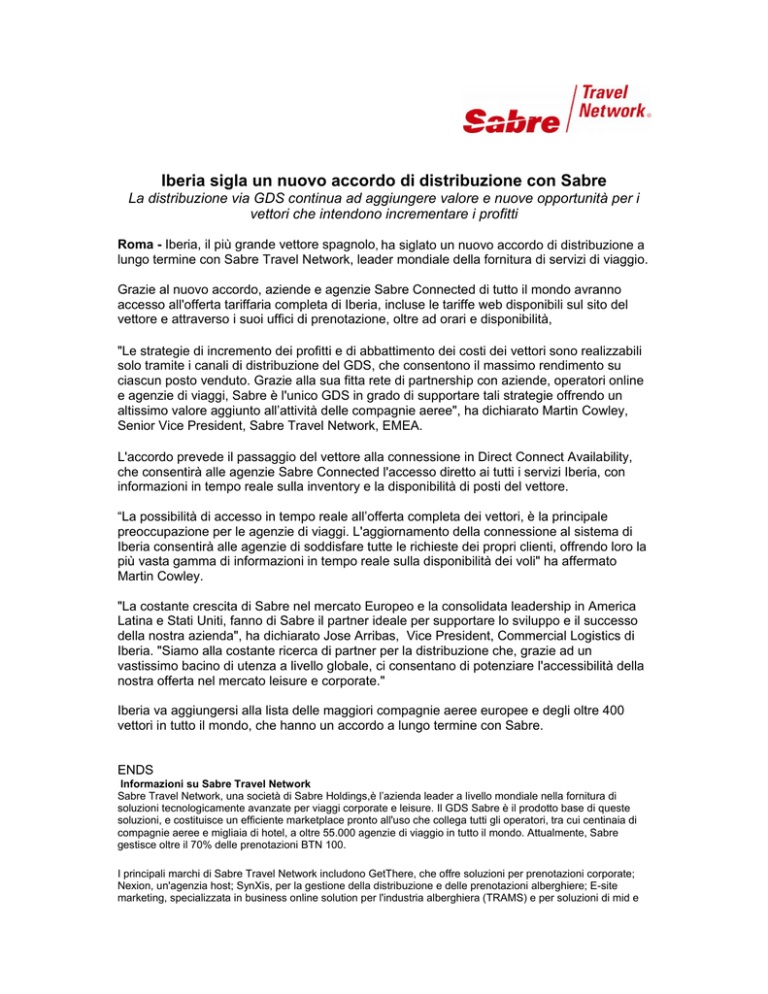 Sabre Travel Network®

Iberia sigla un nuovo accordo di distribuzione con Sabre
La distribuzione via GDS continua ad aggiungere valore e nuove opportunità per i vettori che intendono incrementare i profitti

Roma - Iberia, il più grande vettore spagnolo, ha siglato un nuovo accordo di distribuzione a lungo termine con Sabre Travel Network, leader mondiale della fornitura di servizi di viaggio.

Grazie al nuovo accordo, aziende e agenzie Sabre Connected di tutto il mondo avranno accesso all'offerta tariffaria completa di Iberia, incluse le tariffe web disponibili sul sito del vettore e attraverso i suoi uffici di prenotazione, oltre ad orari e disponibilità,

"Le strategie di incremento dei profitti e di abbattimento dei costi dei vettori sono realizzabili solo tramite i canali di distribuzione del GDS, che consentono il massimo rendimento su ciascun posto venduto. Grazie alla sua fitta rete di partnership con aziende, operatori online e agenzie di viaggi, Sabre è l'unico GDS in grado di supportare tali strategie offrendo un altissimo valore aggiunto all'attività delle compagnie aeree", ha dichiarato Martin Cowley, Senior Vice President, Sabre Travel Network, EMEA.

L'accordo prevede il passaggio del vettore alla connessione in Direct Connect Availability, che consentirà alle agenzie Sabre Connected l'accesso diretto ai tutti i servizi Iberia, con informazioni in tempo reale sulla inventory e la disponibilità di posti del vettore.

"La possibilità di accesso in tempo reale all'offerta completa dei vettori, è la principale preoccupazione per le agenzie di viaggi. L'aggiornamento della connessione al sistema di Iberia consentirà alle agenzie di soddisfare tutte le richieste dei propri clienti, offrendo loro la più vasta gamma di informazioni in tempo reale sulla disponibilità dei voli" ha affermato Martin Cowley.

"La costante crescita di Sabre nel mercato Europeo e la consolidata leadership in America Latina e Stati Uniti, fanno di Sabre il partner ideale per supportare lo sviluppo e il successo della nostra azienda", ha dichiarato Jose Arribas, Vice President, Commercial Logistics di Iberia. "Siamo alla costante ricerca di partner per la distribuzione che, grazie ad un vastissimo bacino di utenza a livello globale, ci consentano di potenziare l'accessibilità della nostra offerta nel mercato leisure e corporate."

Iberia va aggiungersi alla lista delle maggiori compagnie aeree europee e degli oltre 400 vettori in tutto il mondo, che hanno un accordo a lungo termine con Sabre.

ENDS
Informazioni su Sabre Travel Network
Sabre Travel Network, una società di Sabre Holdings,è l'azienda leader a livello mondiale nella fornitura di soluzioni tecnologicamente avanzate per viaggi corporate e leisure. Il GDS Sabre è il prodotto base di queste soluzioni, e costituisce un efficiente marketplace pronto all'uso che collega tutti gli operatori, tra cui centinaia di compagnie aeree e migliaia di hotel, a oltre 55.000 agenzie di viaggio in tutto il mondo. Attualmente, Sabre gestisce oltre il 70% delle prenotazioni BTN 100.

I principali marchi di Sabre Travel Network includono GetThere, che offre soluzioni per prenotazioni corporate; Nexion, un'agenzia host; SynXis, per la gestione della distribuzione e delle prenotazioni alberghiere; E-site marketing, specializzata in business online solution per l'industria alberghiera (TRAMS) e per soluzioni di mid e